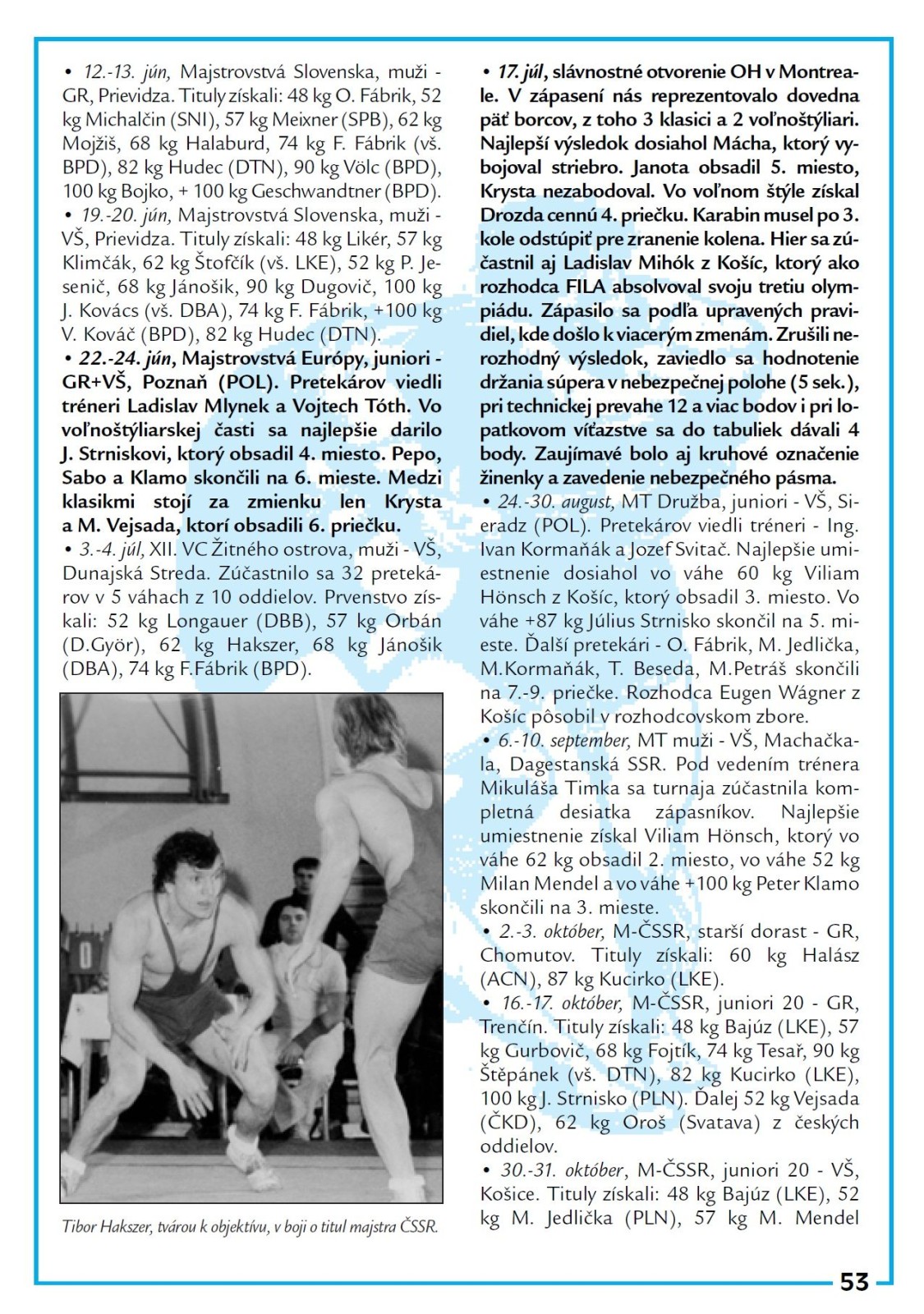 • 12.-13. jún, Majstrovstvá Slovenska, muži - GR, Prievidza. Tituly získali: 48 kg O. Fábrik, 52 kg Michalčin (SNI), 57 kg Meixner (SPB), 62 kg Mojžiš, 68 kg Halaburd, 74 kg F. Fábrik (vš. BPD), 82 kg Hudec (DTN), 90 kg Völc (BPD), 100 kg Bojko, + 100 kg Geschwandtner (BPD).
• 19.-20. jún, Majstrovstvá Slovenska, muži - VŠ, Prievidza. Tituly získali: 48 kg Likér, 57 kg Klimčák, 62 kg Štofčík (vš. LKE), 52 kg P. Jesenič, 68 kg Jánošik, 90 kg Dugovič, 100 kg J. Kovács (vš. DBA), 74 kg F. Fábrik, +100 kg V. Kováč (BPD), 82 kg Hudec (DTN).
• 22.-24. jún, Majstrovstvá Európy, juniori - GR+VŠ, Poznaň (POL). Pretekárov viedli tréneri Ladislav Mlynek a Vojtech Tóth. Vo voľnoštýliarskej časti sa najlepšie darilo J. Strniskovi, ktorý obsadil 4. miesto. Pepo, Sabo a Klamo skončili na 6. mieste. Medzi klasikmi stojí za zmienku len Krysta a M. Vejsada, ktorí obsadili 6. priečku.
• 3.-4. júl, XII. VC Žitného ostrova, muži - VŠ, Dunajská Streda. Zúčastnilo sa 32 pretekárov v 5 váhach z 10 oddielov. Prvenstvo získali: 52 kg Longauer (DBB), 57 kg Orbán (D.Györ), 62 kg Hakszer, 68 kg Jánošik (DBA), 74 kg F.Fábrik (BPD).

Tibor Hakszer, tvárou k objektívu, v boji o titul majstra ČSSR.

• 17. júl, slávnostné otvorenie OH v Montreale. V zápasení nás reprezentovalo dovedna päť borcov, z toho 3 klasici a 2 voľnoštýliari. Najlepší výsledok dosiahol Mácha, ktorý vybojoval striebro. Janota obsadil 5. miesto, Krysta nezabodoval. Vo voľnom štýle získal Drozda cennú 4. priečku. Karabin musel po 3. kole odstúpiť pre zranenie kolena. Hier sa zúčastnil aj Ladislav Mihók z Košíc, ktorý ako rozhodca FILA absolvoval svoju tretiu olympiádu. Zápasilo sa podľa upravených pravidiel, kde došlo k viacerým zmenám. Zrušili nerozhodný výsledok, zaviedlo sa hodnotenie držania súpera v nebezpečnej polohe (5 sek.), pri technickej prevahe 12 a viac bodov i pri lopatkovom víťazstve sa do tabuliek dávali 4 body. Zaujímavé bolo aj kruhové označenie žinenky a zavedenie nebezpečného pásma.
• 24.-30. august, MT Družba, juniori - VŠ, Sieradz (POL). Pretekárov viedli tréneri - Ing. Ivan Kormaňák a Jozef Svitač. Najlepšie umiestnenie dosiahol vo váhe 60 kg Viliam Hönsch z Košíc, ktorý obsadil 3. miesto. Vo váhe +87 kg Július Strnisko skončil na 5. mieste. Ďalší pretekári - O. Fábrik, M. Jedlička, M.Kormaňák, T. Beseda, M.Petráš skončili na 7.-9. priečke. Rozhodca Eugen Wágner z Košíc pôsobil v rozhodcovskom zbore.
• 6.-10. september, MT muži - VŠ, Machačkala, Dagestanská SSR. Pod vedením trénera Mikuláša Timka sa turnaja zúčastnila kompletná desiatka zápasníkov. Najlepšie umiestnenie získal Viliam Hönsch, ktorý vo váhe 62 kg obsadil 2. miesto, vo váhe 52 kg Milan Mendel a vo váhe +100 kg Peter Klamo skončili na 3. mieste.
• 2.-3. október, M-ČSSR, starší dorast - GR, Chomutov. Tituly získali: 60 kg Halász (ACN), 87 kg Kucirko (LKE).
• 16.-17. október, M-ČSSR, juniori 20 - GR, Trenčín. Tituly získali: 48 kg Bajúz (LKE), 57 kg Gurbovič, 68 kg Fojtík, 74 kg Tesař, 90 kg Štěpánek (vš. DTN), 82 kg Kucirko (LKE), 100 kg J. Strnisko (PLN). Ďalej 52 kg Vejsada (ČKD), 62 kg Oroš (Svatava) z českých oddielov.
• 30.-31. október, M-ČSSR, juniori 20 - VŠ, Košice. Tituly získali: 48 kg Bajúz (LKE), 52 kg M. Jedlička (PLN), 57 kg M. Mendel

53